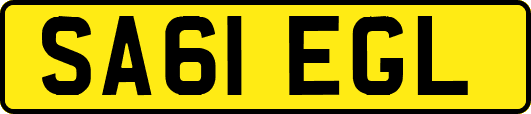 SA61 EGL